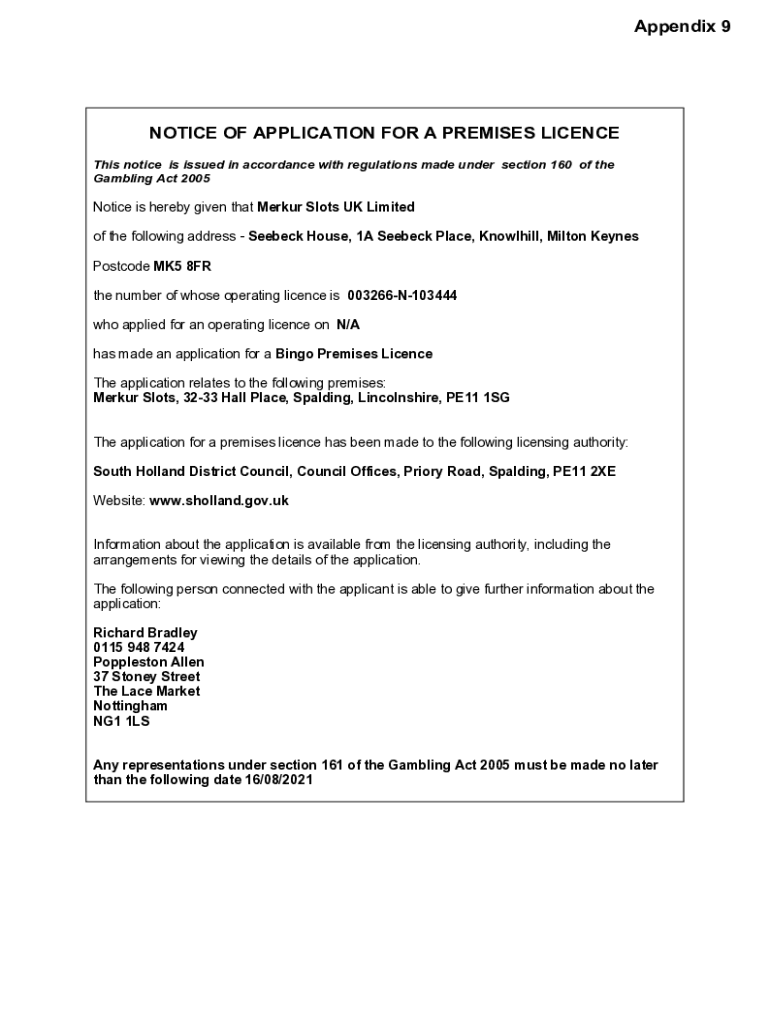 Appendix 9

NOTICE OF APPLICATION FOR A PREMISES LICENCE

This notice is issued in accordance with regulations made under section 160 of the Gambling Act 2005

Notice is hereby given that Merkur Slots UK Limited

of the following address - Seebeck House, 1A Seebeck Place, Knowlhill, Milton Keynes

Postcode MK5 8FR

the number of whose operating licence is 003266-N-103444

who applied for an operating licence on N/A

has made an application for a Bingo Premises Licence

The application relates to the following premises:
Merkur Slots, 32-33 Hall Place, Spalding, Lincolnshire, PE11 1SG

The application for a premises licence has been made to the following licensing authority:

South Holland District Council, Council Offices, Priory Road, Spalding, PE11 2XE

Website: www.sholland.gov.uk

Information about the application is available from the licensing authority, including the arrangements for viewing the details of the application.

The following person connected with the applicant is able to give further information about the application:

Richard Bradley
0115 948 7424
Poppleston Allen
37 Stoney Street
The Lace Market
Nottingham
NG1 1LS

Any representations under section 161 of the Gambling Act 2005 must be made no later than the following date 16/08/2021